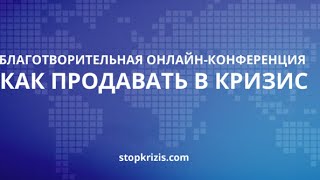 БЛАГОТВОРИТЕЛЬНАЯ ОНЛАЙН-КОНФЕРЕНЦИЯ
КАК ПРОДАВАТЬ В КРИЗИС

stopkrizis.com